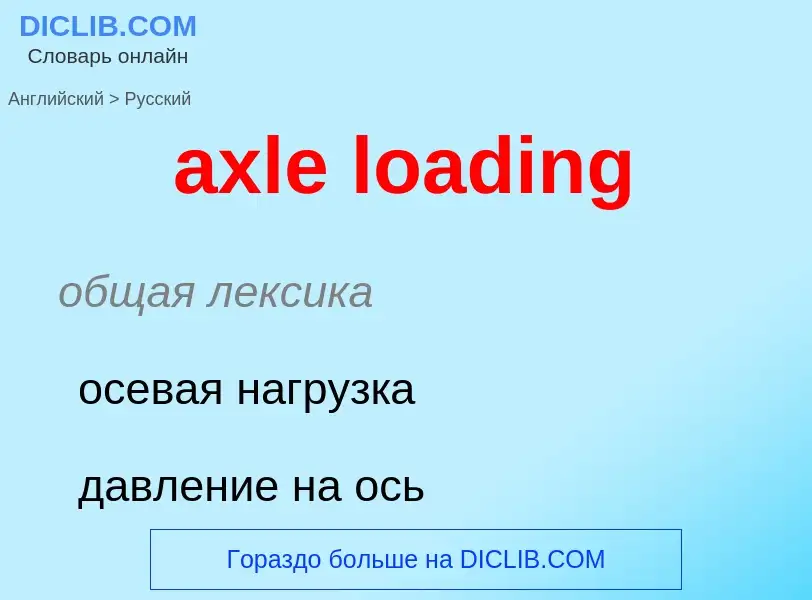 DICLIB.COM
Словарь онлайн

Английский > Русский

axle loading

общая лексика

осевая нагрузка

давление на ось

Гораздо больше на DICLIB.COM